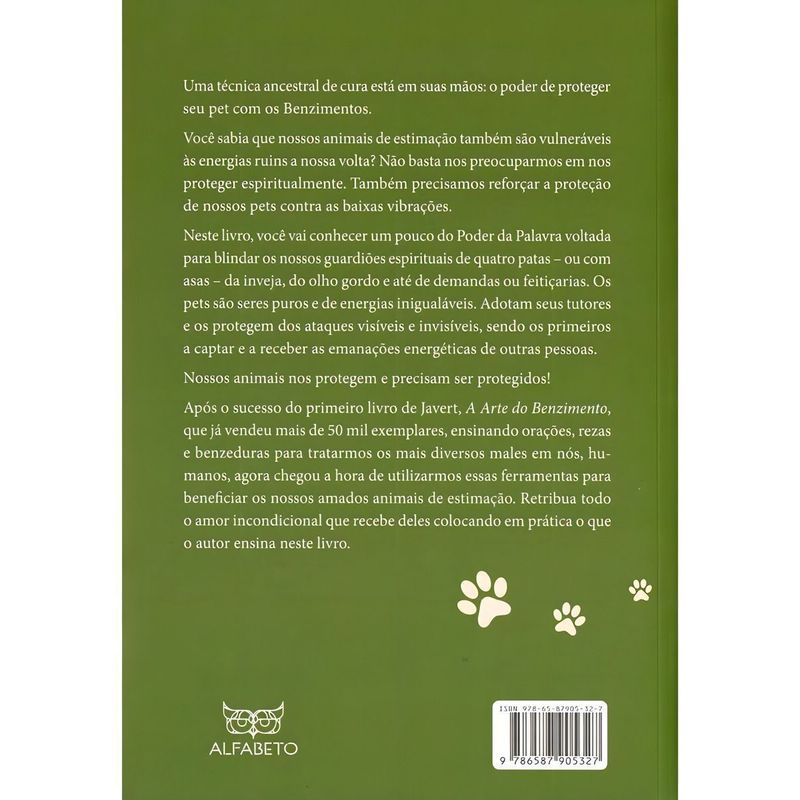 Uma técnica ancestral de cura está em suas mãos: o poder de proteger seu pet com os Benzimentos.

Você sabia que nossos animais de estimação também são vulneráveis às energias ruins a nossa volta? Não basta nos preocuparmos em nos proteger espiritualmente. Também precisamos reforçar a proteção de nossos pets contra as baixas vibrações.

Neste livro, você vai conhecer um pouco do Poder da Palavra voltada para blindar os nossos guardiões espirituais de quatro patas – ou com asas – da inveja, do olho gordo e até de demandas ou feitiçarias. Os pets são seres puros e de energias inigualáveis. Adotam seus tutores e os protegem dos ataques visíveis e invisíveis, sendo os primeiros a captar e a receber as emanações energéticas de outras pessoas.

Nossos animais nos protegem e precisam ser protegidos!

Após o sucesso do primeiro livro de Javert, A Arte do Benzimento, que já vendeu mais de 50 mil exemplares, ensinando orações, rezas e benzeduras para tratarmos os mais diversos males em nós, humanos, agora chegou a hora de utilizarmos essas ferramentas para beneficiar os nossos amados animais de estimação. Retribua todo o amor incondicional que recebe deles colocando em prática o que o autor ensina neste livro.

ALFABETO

ISBN 978-65-87905-32-7

9 786587 905327